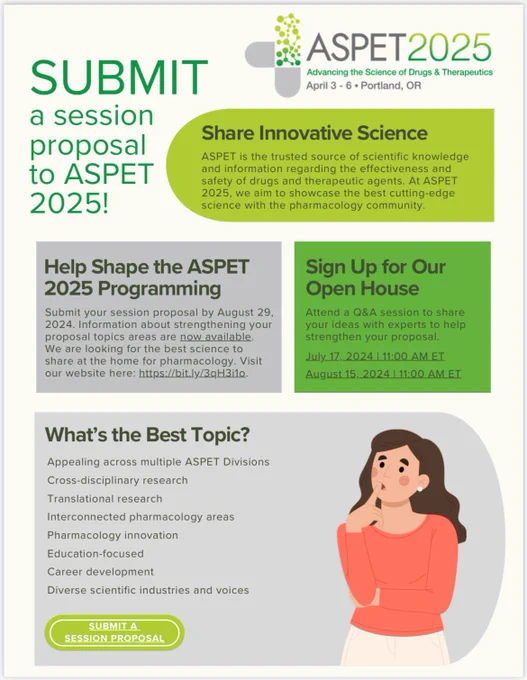 ASPET2025
Advancing the Science of Drugs & Therapeutics
April 3 - 6 • Portland, OR

SUBMIT
a session proposal to ASPET 2025!

Share Innovative Science

ASPET is the trusted source of scientific knowledge and information regarding the effectiveness and safety of drugs and therapeutic agents. At ASPET 2025, we aim to showcase the best cutting-edge science with the pharmacology community.

Help Shape the ASPET 2025 Programming

Submit your session proposal by August 29, 2024. Information about strengthening your proposal topics areas are now available. We are looking for the best science to share at the home for pharmacology. Visit our website here: https://bit.ly/3qH3i1o.

Sign Up for Our Open House

Attend a Q&A session to share your ideas with experts to help strengthen your proposal.

July 17, 2024 | 11:00 AM ET

August 15, 2024 | 11:00 AM ET

What's the Best Topic?

Appealing across multiple ASPET Divisions
Cross-disciplinary research
Translational research
Interconnected pharmacology areas
Pharmacology innovation
Education-focused
Career development
Diverse scientific industries and voices

SUBMIT A SESSION PROPOSAL